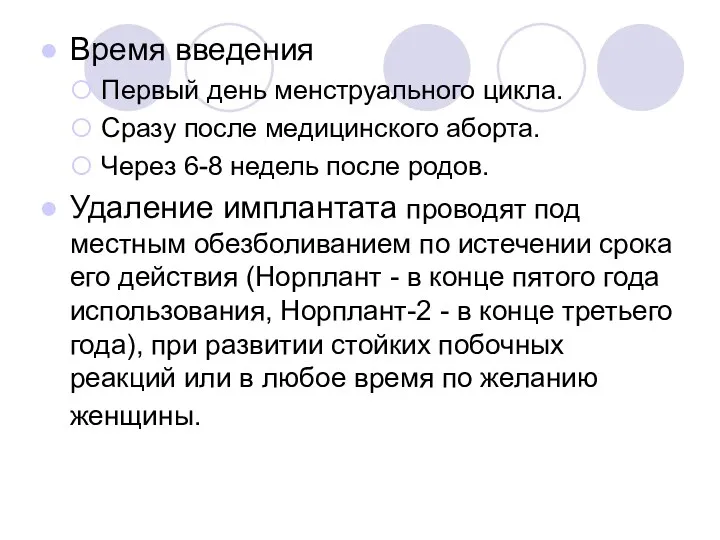 Время введения

Первый день менструального цикла.

Сразу после медицинского аборта.

Через 6-8 недель после родов.

Удаление имплантата проводят под местным обезболиванием по истечении срока его действия (Норплант - в конце пятого года использования, Норплант-2 - в конце третьего года), при развитии стойких побочных реакций или в любое время по желанию женщины.